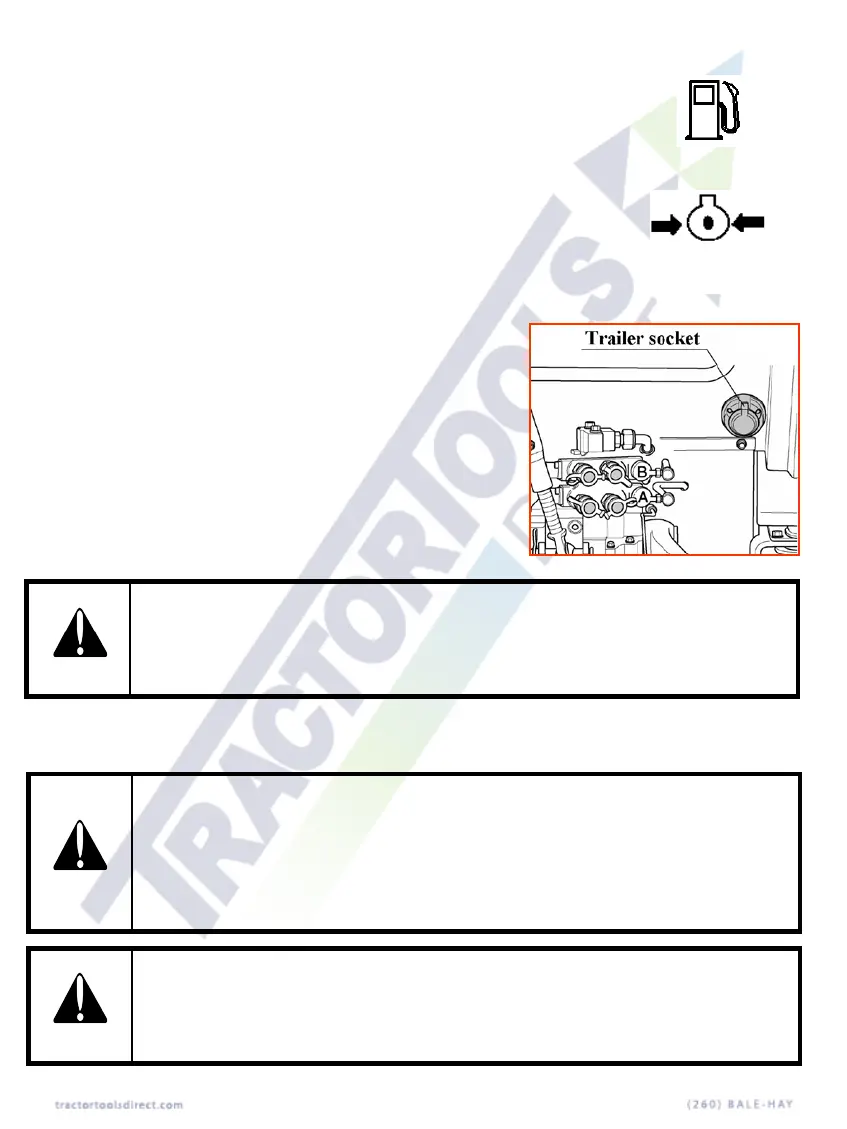 Trailer socket

B

A

tractortoolsdirect.com

(260) BALE-HAY

TRACTOR TOOLS DIRECT